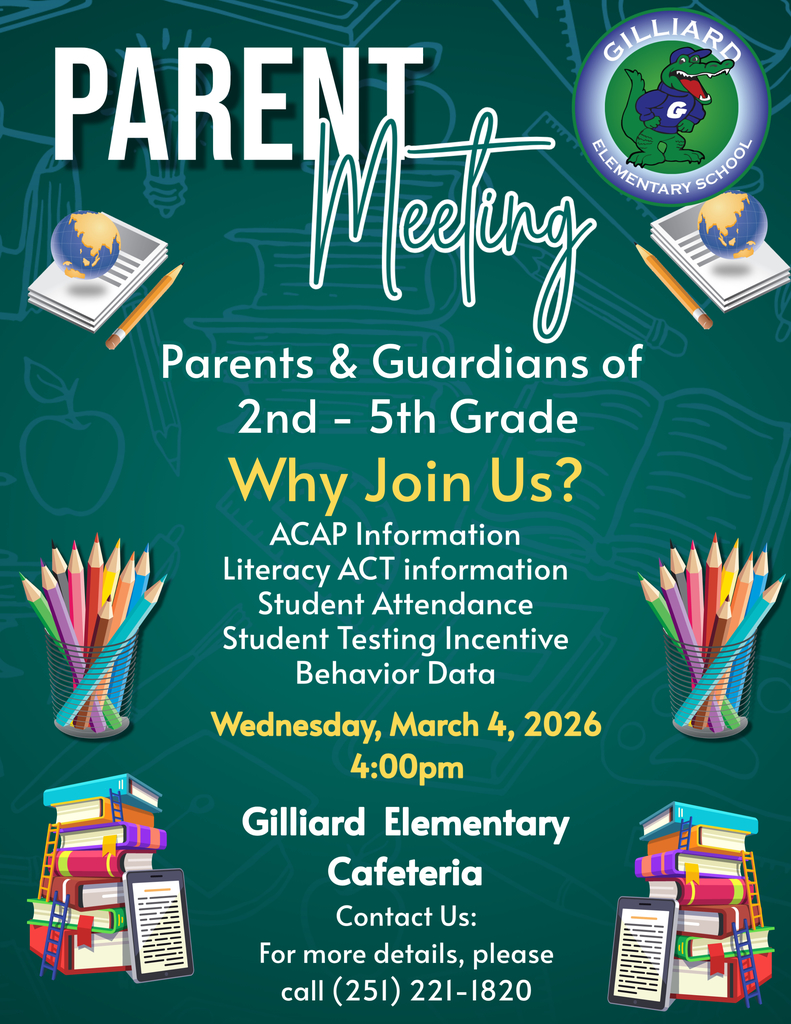 PARENT Meeting

GILLIARD ELEMENTARY SCHOOL

G

Parents & Guardians of 2nd - 5th Grade

Why Join Us?

ACAP Information
Literacy ACT information
Student Attendance
Student Testing Incentive
Behavior Data

Wednesday, March 4, 2026
4:00pm

Gilliard Elementary Cafeteria

Contact Us:
For more details, please call (251) 221-1820